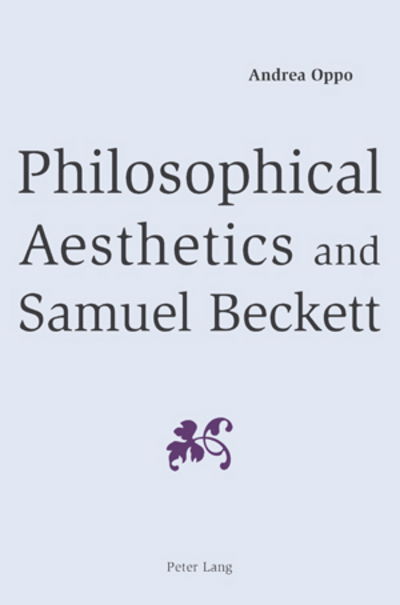 Andrea Oppo

Philosophical Aesthetics and Samuel Beckett

Peter Lang